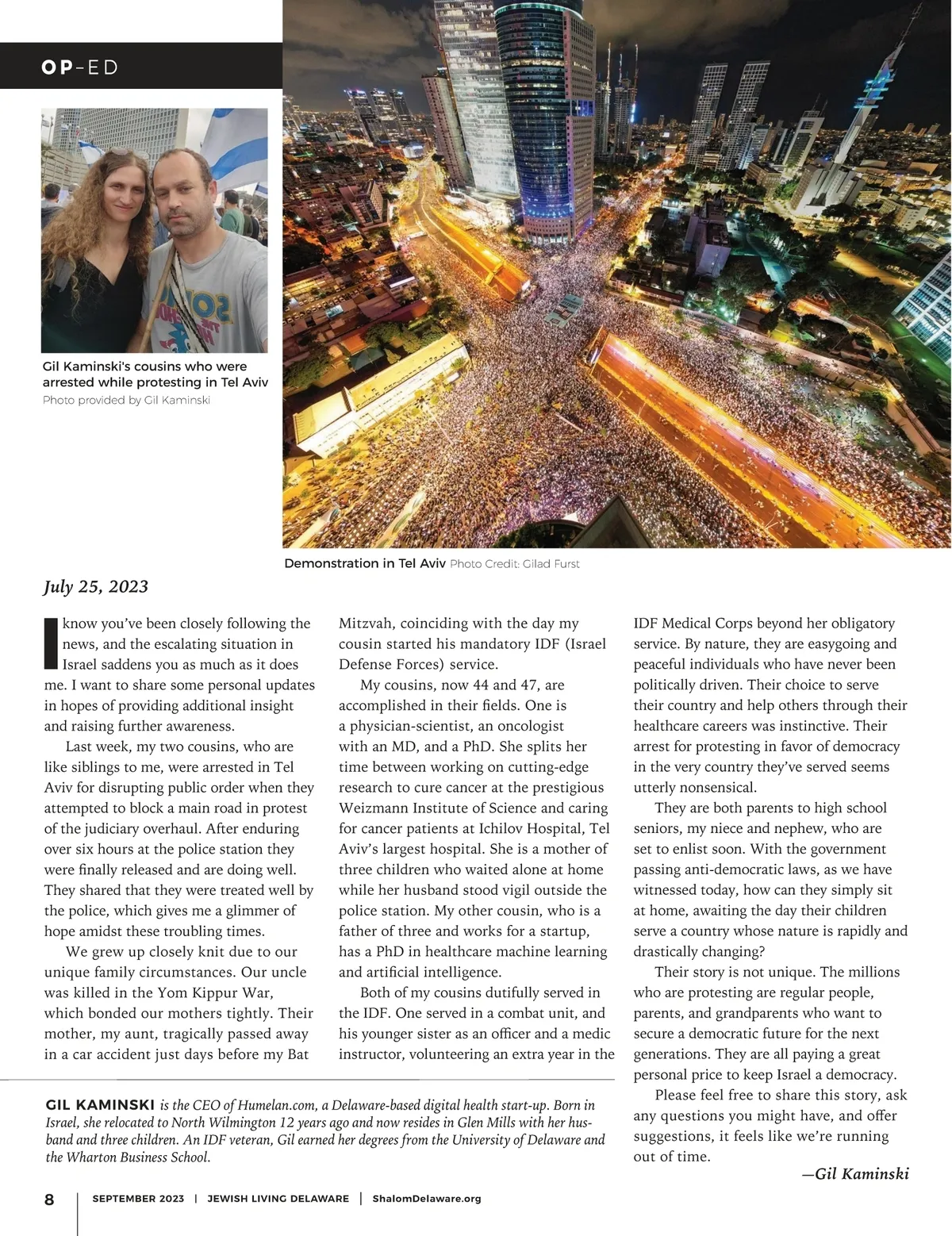 OP-ED

Gil Kaminski's cousins who were arrested while protesting in Tel Aviv
Photo provided by Gil Kaminski

Demonstration in Tel Aviv Photo Credit: Gilad Furst

July 25, 2023

I know you've been closely following the news, and the escalating situation in Israel saddens you as much as it does me. I want to share some personal updates in hopes of providing additional insight and raising further awareness.

Last week, my two cousins, who are like siblings to me, were arrested in Tel Aviv for disrupting public order when they attempted to block a main road in protest of the judiciary overhaul. After enduring over six hours at the police station they were finally released and are doing well. They shared that they were treated well by the police, which gives me a glimmer of hope amidst these troubling times.

We grew up closely knit due to our unique family circumstances. Our uncle was killed in the Yom Kippur War, which bonded our mothers tightly. Their mother, my aunt, tragically passed away in a car accident just days before my Bat Mitzvah, coinciding with the day my cousin started his mandatory IDF (Israel Defense Forces) service.

My cousins, now 44 and 47, are accomplished in their fields. One is a physician-scientist, an oncologist with an MD, and a PhD. She splits her time between working on cutting-edge research to cure cancer at the prestigious Weizmann Institute of Science and caring for cancer patients at Ichilov Hospital, Tel Aviv's largest hospital. She is a mother of three children who waited alone at home while her husband stood vigil outside the police station. My other cousin, who is a father of three and works for a startup, has a PhD in healthcare machine learning and artificial intelligence.

Both of my cousins dutifully served in the IDF. One served in a combat unit, and his younger sister as an officer and a medic instructor, volunteering an extra year in the IDF Medical Corps beyond her obligatory service. By nature, they are easygoing and peaceful individuals who have never been politically driven. Their choice to serve their country and help others through their healthcare careers was instinctive. Their arrest for protesting in favor of democracy in the very country they've served seems utterly nonsensical.

They are both parents to high school seniors, my niece and nephew, who are set to enlist soon. With the government passing anti-democratic laws, as we have witnessed today, how can they simply sit at home, awaiting the day their children serve a country whose nature is rapidly and drastically changing?

Their story is not unique. The millions who are protesting are regular people, parents, and grandparents who want to secure a democratic future for the next generations. They are all paying a great personal price to keep Israel a democracy.

Please feel free to share this story, ask any questions you might have, and offer suggestions, it feels like we're running out of time.

—Gil Kaminski

GIL KAMINSKI is the CEO of Humelan.com, a Delaware-based digital health start-up. Born in Israel, she relocated to North Wilmington 12 years ago and now resides in Glen Mills with her husband and three children. An IDF veteran, Gil earned her degrees from the University of Delaware and the Wharton Business School.

8 | SEPTEMBER 2023 | JEWISH LIVING DELAWARE | ShalomDelaware.org